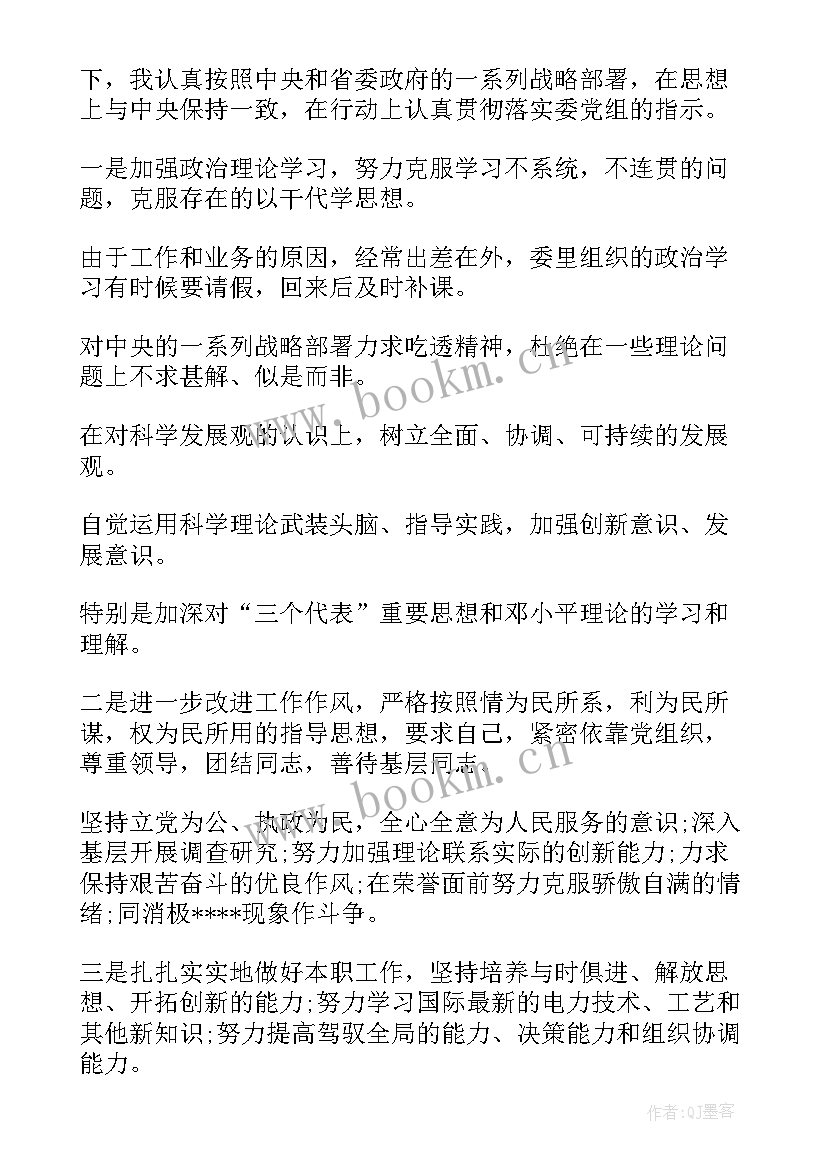 下，我认真按照中央和省委政府的一系列战略部署，在思想上与中央保持一致，在行动上认真贯彻落实委党组的指示。

一是加强政治理论学习，努力克服学习不系统，不连贯的问题，克服存在的以干代学思想。

由于工作和业务的原因，经常出差在外，委里组织的政治学习有时候要请假，回来后及时补课。

对中央的一系列战略部署力求吃透精神，杜绝在一些理论问题上不求甚解、似是而非。

在对科学发展观的认识上，树立全面、协调、可持续的发展观。

自觉运用科学理论武装头脑、指导实践，加强创新意识、发展意识。

特别是加深对“三个代表”重要思想和邓小平理论的学习和理解。

二是进一步改进工作作风，严格按照情为民所系，利为民所谋，权为民所用的指导思想，要求自己，紧密依靠党组织，尊重领导，团结同志，善待基层同志。

坚持立党为公、执政为民，全心全意为人民服务的意识;深入基层开展调查研究;努力加强理论联系实际的创新能力;力求保持艰苦奋斗的优良作风;在荣誉面前努力克服骄傲自满的情绪;同消极****现象作斗争。

三是扎扎实实地做好本职工作，坚持培养与时俱进、解放思想、开拓创新的能力;努力学习国际最新的电力技术、工艺和其他新知识;努力提高驾驭全局的能力、决策能力和组织协调能力。

www.bookm.cn

www.bookm.cn

作者:QJ墨客